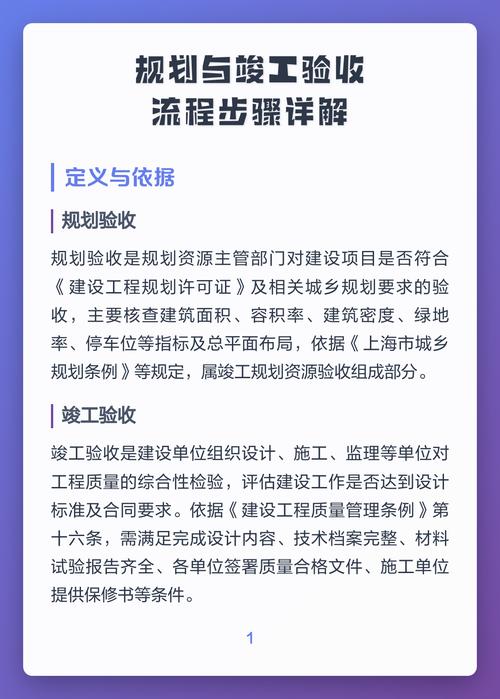 规划与竣工验收
流程步骤详解

定义与依据

规划验收

规划验收是规划资源主管部门对建设项目是否符合《建设工程规划许可证》及相关城乡规划要求的验收，主要核查建筑面积、容积率、建筑密度、绿地率、停车位等指标及总平面布局，依据《上海市城乡规划条例》等规定，属竣工规划资源验收组成部分。

竣工验收

竣工验收是建设单位组织设计、施工、监理等单位对工程质量的综合性检验，评估建设工作是否达到设计标准及合同要求。依据《建设工程质量管理条例》第十六条，需满足完成设计内容、技术档案完整、材料试验报告齐全、各单位签署质量合格文件、施工单位提供保修书等条件。

1